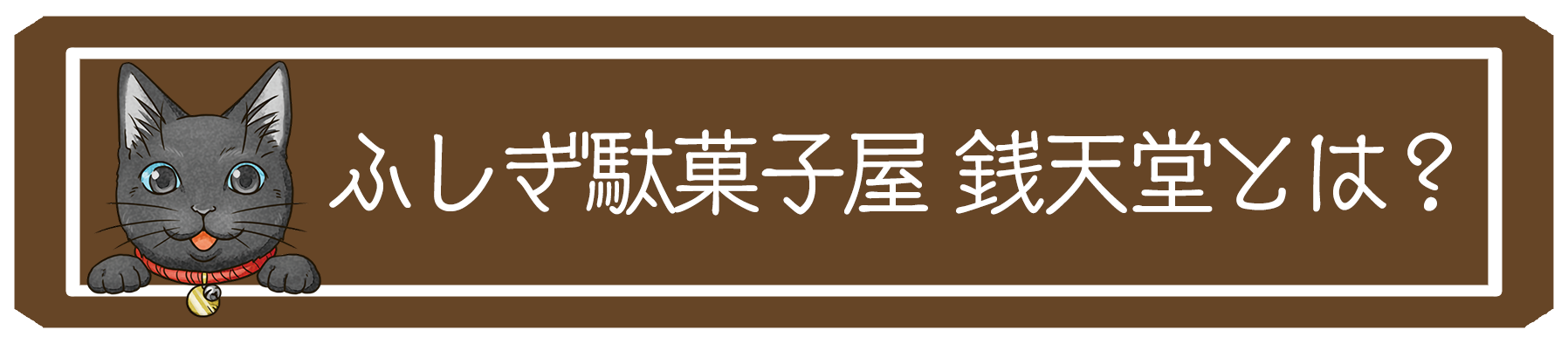 ふしぎ駄菓子屋 銭天堂とは？